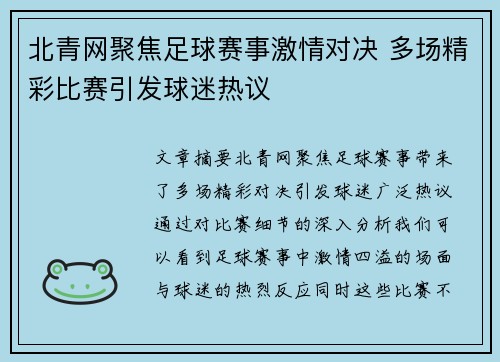 北青网聚焦足球赛事激情对决 多场精彩比赛引发球迷热议

文章摘要北青网聚焦足球赛事带来了多场精彩对决引发球迷广泛热议通过对比赛细节的深入分析我们可以看到足球赛事中激情四溢的场面与球迷的热烈反应同时这些比赛不